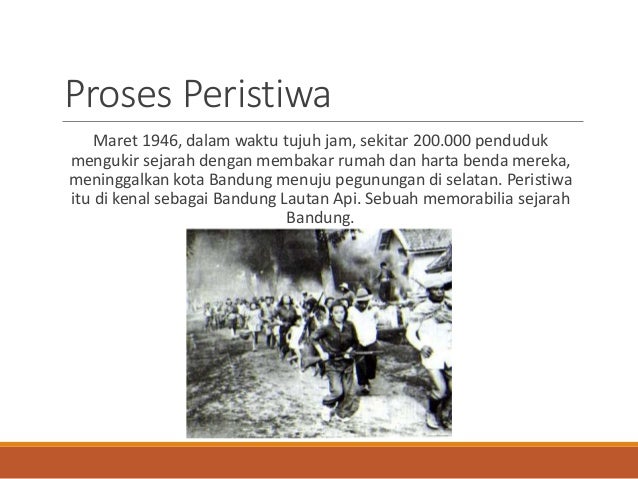 Proses Peristiwa

Maret 1946, dalam waktu tujuh jam, sekitar 200.000 penduduk mengukir sejarah dengan membakar rumah dan harta benda mereka, meninggalkan kota Bandung menuju pegunungan di selatan. Peristiwa itu di kenal sebagai Bandung Lautan Api. Sebuah memorabilia sejarah Bandung.